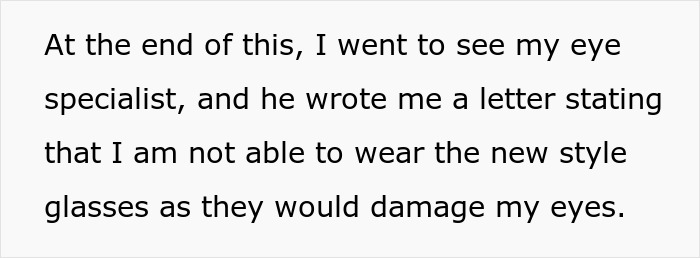 At the end of this, I went to see my eye specialist, and he wrote me a letter stating that I am not able to wear the new style glasses as they would damage my eyes.